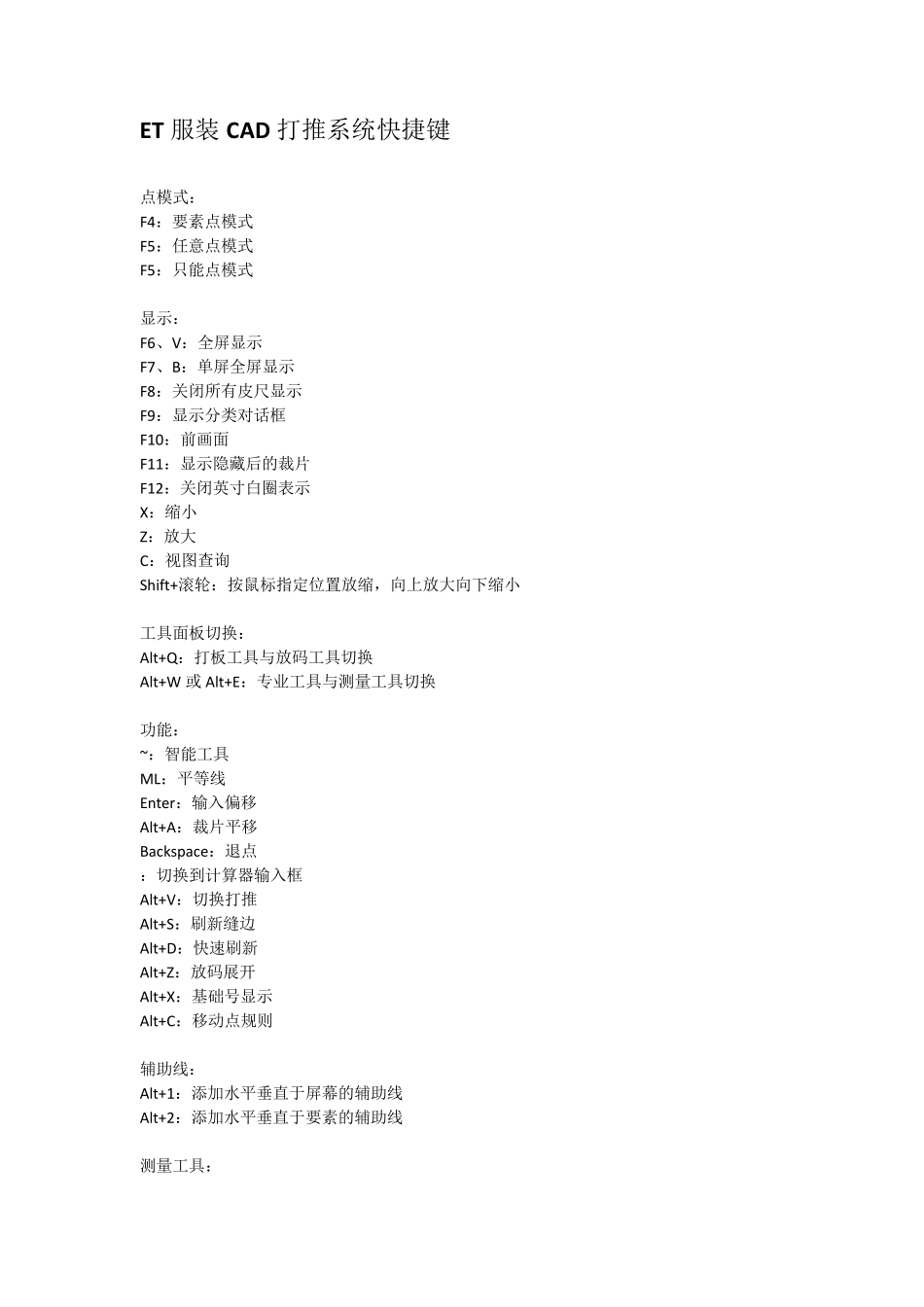 ET 服装 CAD 打推系统快捷键

点模式：
F4：要素点模式
F5：任意点模式
F5：只能点模式

显示：
F6、V：全屏显示
F7、B：单屏全屏显示
F8：关闭所有皮尺显示
F9：显示分类对话框
F10：前画面
F11：显示隐藏后的裁片
F12：关闭英寸白圈表示
X：缩小
Z：放大
C：视图查询
Shift+滚轮：按鼠标指定位置放缩，向上放大向下缩小

工具面板切换：
Alt+Q：打板工具与放码工具切换
Alt+W 或 Alt+E：专业工具与测量工具切换

功能：
~：智能工具
ML：平等线
Enter：输入偏移
Alt+A：裁片平移
Backspace：退点
：切换到计算器输入框
Alt+V：切换打推
Alt+S：刷新缝边
Alt+D：快速刷新
Alt+Z：放码展开
Alt+X：基础号显示
Alt+C：移动点规则

辅助线：
Alt+1：添加水平垂直于屏幕的辅助线
Alt+2：添加水平垂直于要素的辅助线

测量工具：